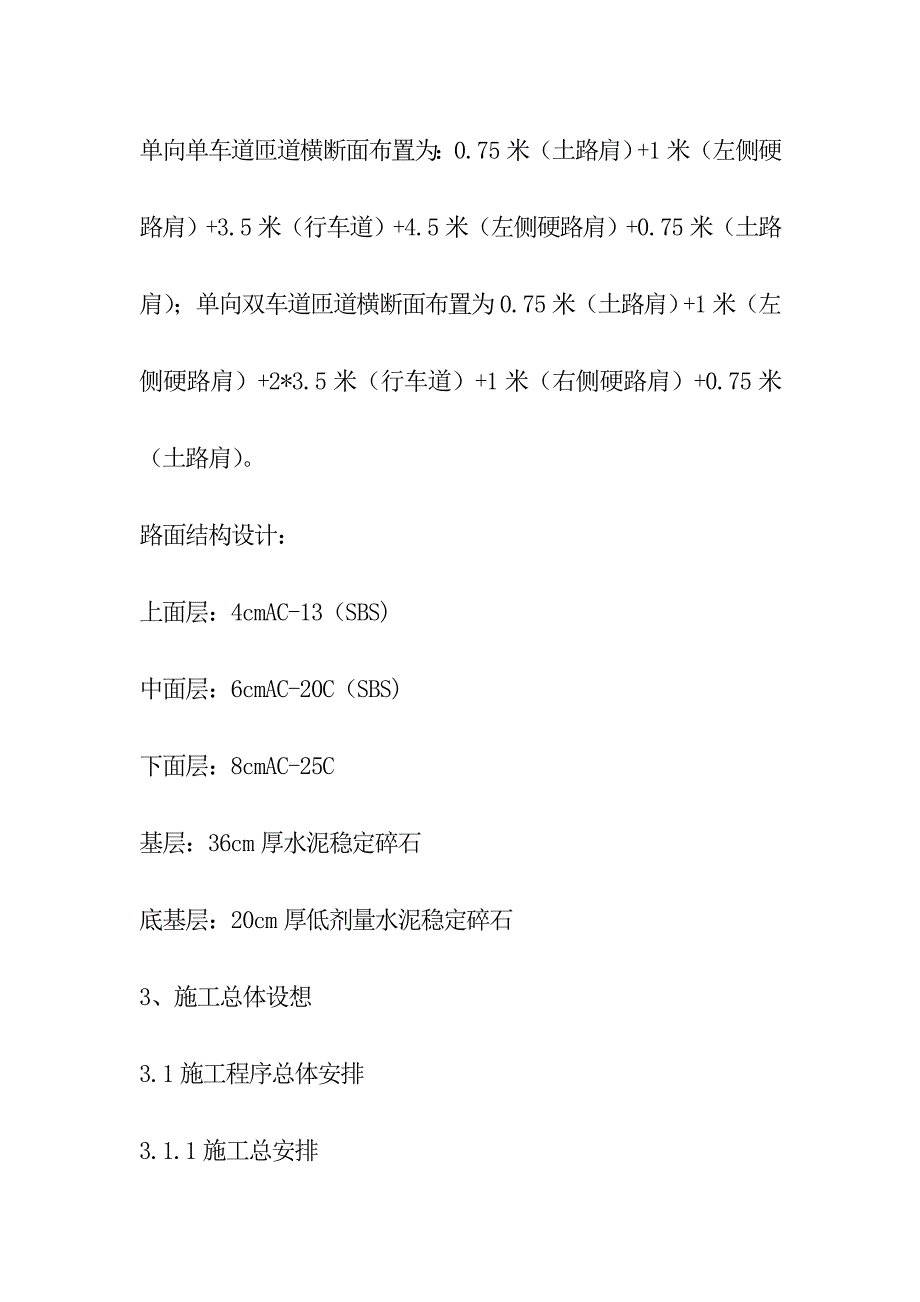 单向单车道匝道横断面布置为：0.75 米（土路肩）+1 米（左侧硬路肩）+3.5 米（行车道）+4.5 米（左侧硬路肩）+0.75 米（土路肩）；单向双车道匝道横断面布置为 0.75 米（土路肩）+1 米（左侧硬路肩）+2*3.5 米（行车道）+1 米（右侧硬路肩）+0.75 米（土路肩）。

路面结构设计：

上面层：4cmAC-13（SBS）

中面层：6cmAC-20C（SBS）

下面层：8cmAC-25C

基层：36cm 厚水泥稳定碎石

底基层：20cm 厚低剂量水泥稳定碎石

3、施工总体设想

3.1 施工程序总体安排

3.1.1 施工总安排